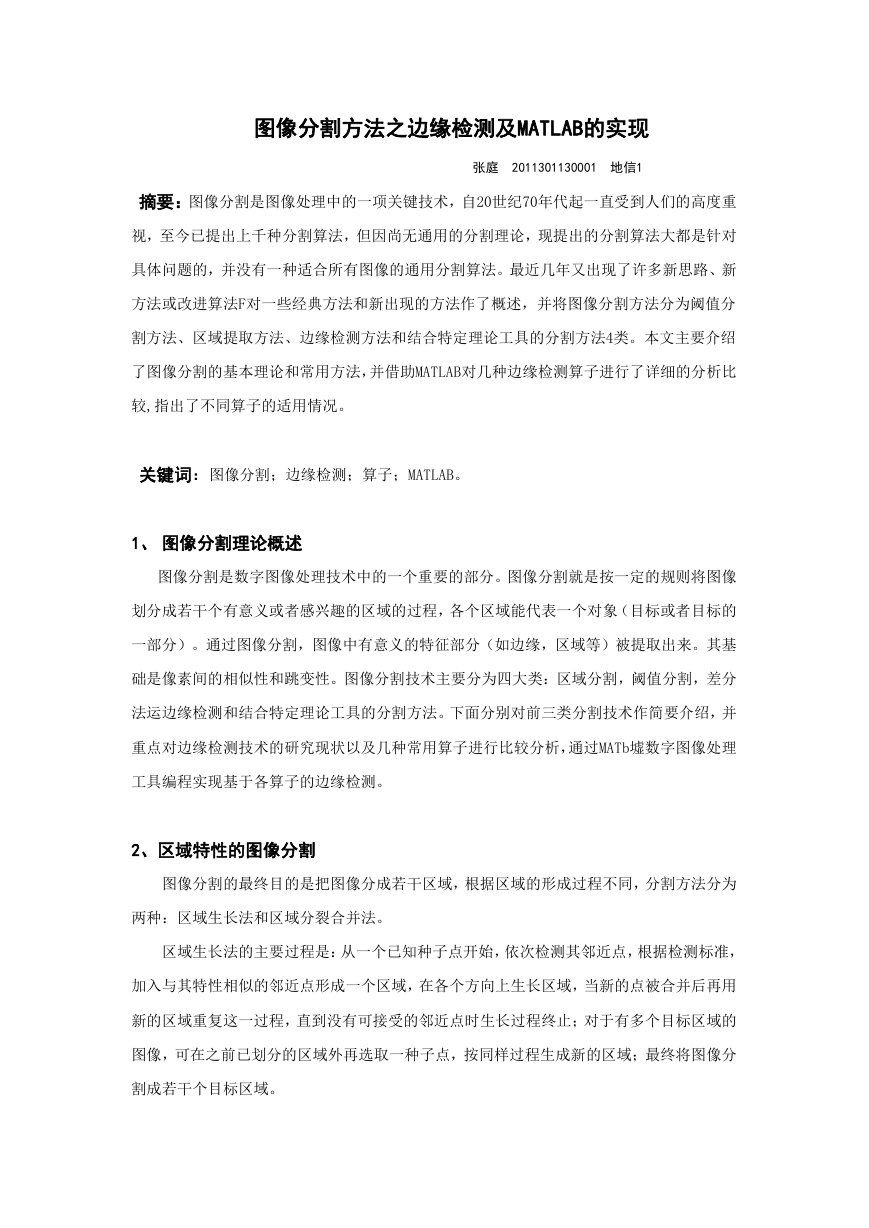 图像分割方法之边缘检测及MATLAB的实现

张庭　2011301130001　地信1

摘要：图像分割是图像处理中的一项关键技术，自20世纪70年代起一直受到人们的高度重视，至今已提出上千种分割算法，但因尚无通用的分割理论，现提出的分割算法大都是针对具体问题的，并没有一种适合所有图像的通用分割算法。最近几年又出现了许多新思路、新方法或改进算法F对一些经典方法和新出现的方法作了概述，并将图像分割方法分为阈值分割方法、区域提取方法、边缘检测方法和结合特定理论工具的分割方法4类。本文主要介绍了图像分割的基本理论和常用方法，并借助MATLAB对几种边缘检测算子进行了详细的分析比较,指出了不同算子的适用情况。

关键词：图像分割；边缘检测；算子；MATLAB。

1、 图像分割理论概述

图像分割是数字图像处理技术中的一个重要的部分。图像分割就是按一定的规则将图像划分成若干个有意义或者感兴趣的区域的过程，各个区域能代表一个对象（目标或者目标的一部分）。通过图像分割，图像中有意义的特征部分（如边缘，区域等）被提取出来。其基础是像素间的相似性和跳变性。图像分割技术主要分为四大类：区域分割，阈值分割，差分法运边缘检测和结合特定理论工具的分割方法。下面分别对前三类分割技术作简要介绍，并重点对边缘检测技术的研究现状以及几种常用算子进行比较分析，通过MATb墟数字图像处理工具编程实现基于各算子的边缘检测。

2、区域特性的图像分割

图像分割的最终目的是把图像分成若干区域，根据区域的形成过程不同，分割方法分为两种：区域生长法和区域分裂合并法。

区域生长法的主要过程是：从一个已知种子点开始，依次检测其邻近点，根据检测标准，加入与其特性相似的邻近点形成一个区域，在各个方向上生长区域，当新的点被合并后再用新的区域重复这一过程，直到没有可接受的邻近点时生长过程终止；对于有多个目标区域的图像，可在之前已划分的区域外再选取一种子点，按同样过程生成新的区域；最终将图像分割成若干个目标区域。